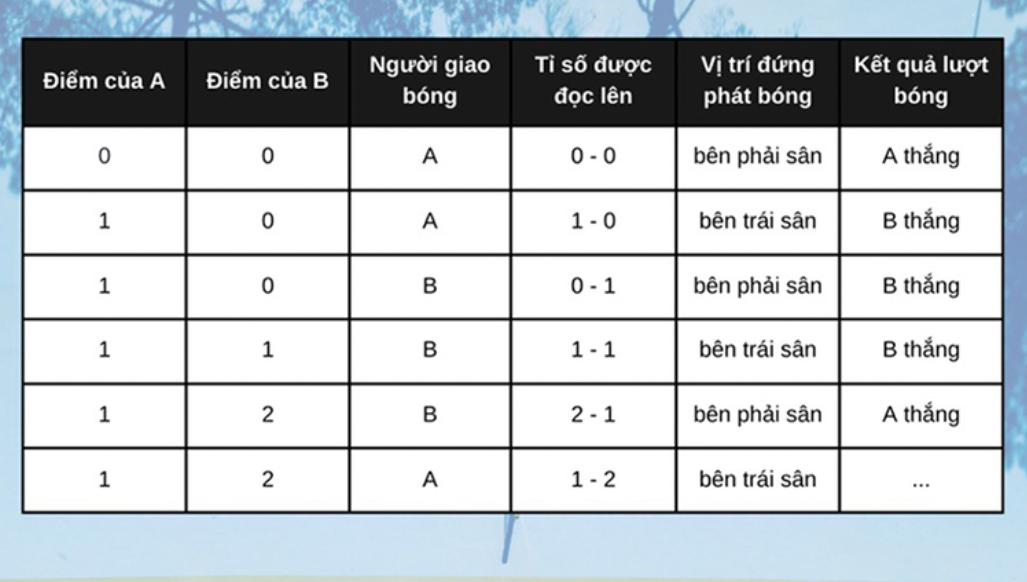 | Điểm của A | Điểm của B | Người giao bóng | Tỉ số được đọc lên | Vị trí đứng phát bóng | Kết quả lượt bóng |
|---|---|---|---|---|---|
| 0 | 0 | A | 0 - 0 | bên phải sân | A thắng |
| 1 | 0 | A | 1 - 0 | bên trái sân | B thắng |
| 1 | 0 | B | 0 - 1 | bên phải sân | B thắng |
| 1 | 1 | B | 1 - 1 | bên trái sân | B thắng |
| 1 | 2 | B | 2 - 1 | bên phải sân | A thắng |
| 1 | 2 | A | 1 - 2 | bên trái sân | ... |